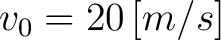 $v_0 = 20\ [m/s]$